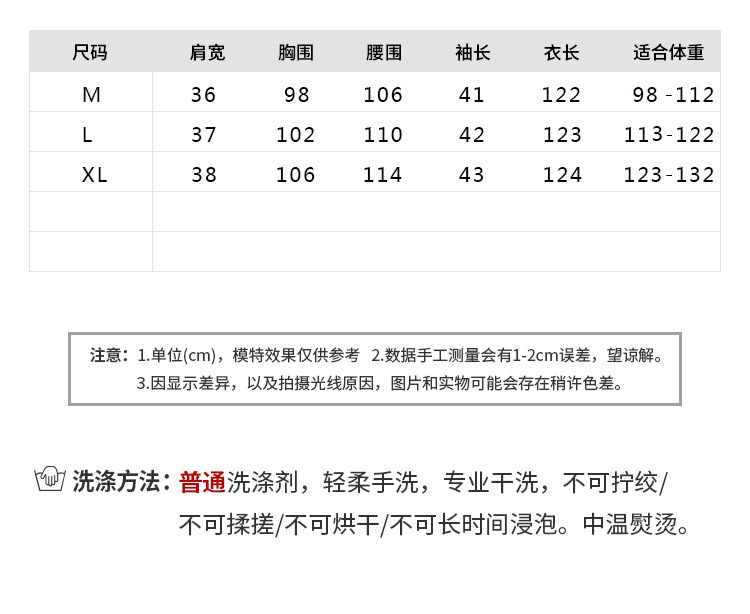 | 尺码 | 肩宽 | 胸围 | 腰围 | 袖长 | 衣长 | 适合体重 |
|---|---|---|---|---|---|---|
| M | 36 | 98 | 106 | 41 | 122 | 98 -112 |
| L | 37 | 102 | 110 | 42 | 123 | 113-122 |
| XL | 38 | 106 | 114 | 43 | 124 | 123-132 |
| | | | | | | |
| | | | | | | |

注意：1.单位(cm)，模特效果仅供参考 2.数据手工测量会有1-2cm误差，望谅解。
3.因显示差异，以及拍摄光线原因，图片和实物可能会存在稍许色差。

洗涤方法：普通洗涤剂，轻柔手洗，专业干洗，不可拧绞/不可揉搓/不可烘干/不可长时间浸泡。中温熨烫。